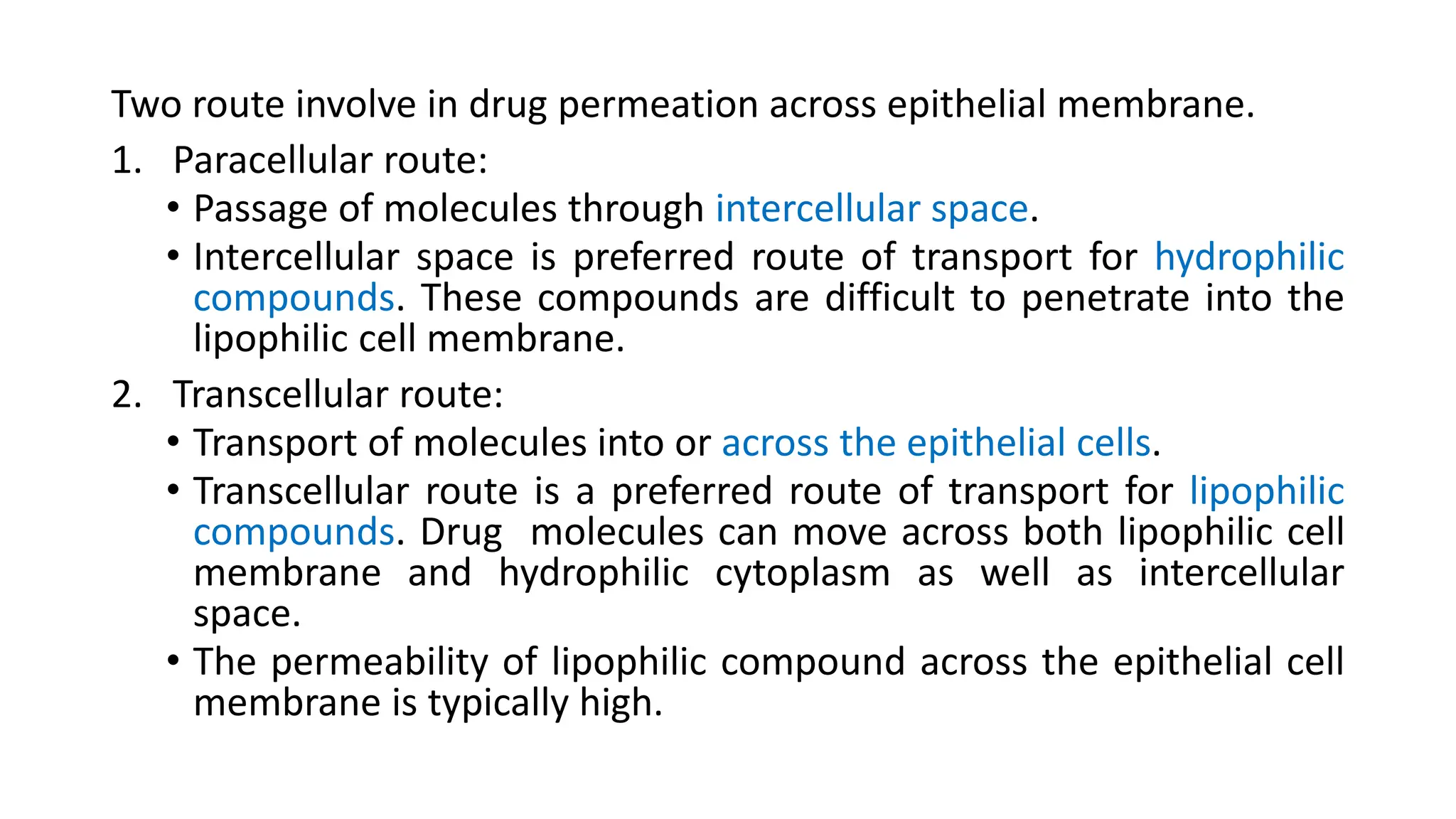 Two route involve in drug permeation across epithelial membrane.

1. Paracellular route:
• Passage of molecules through intercellular space.
• Intercellular space is preferred route of transport for hydrophilic compounds. These compounds are difficult to penetrate into the lipophilic cell membrane.

2. Transcellular route:
• Transport of molecules into or across the epithelial cells.
• Transcellular route is a preferred route of transport for lipophilic compounds. Drug molecules can move across both lipophilic cell membrane and hydrophilic cytoplasm as well as intercellular space.
• The permeability of lipophilic compound across the epithelial cell membrane is typically high.